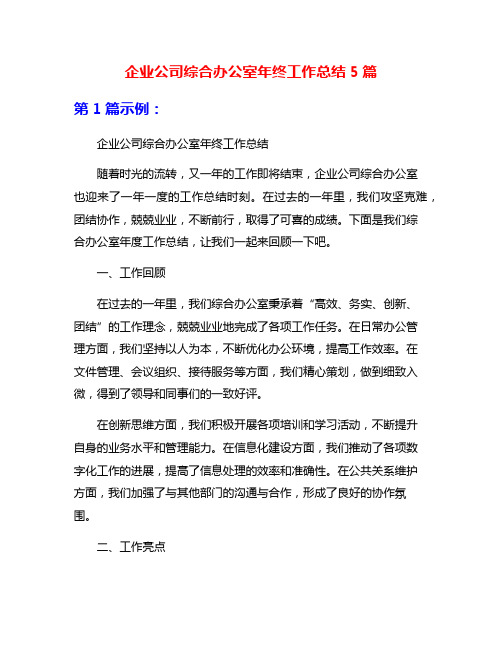 企业公司综合办公室年终工作总结 5 篇

第 1 篇示例：

企业公司综合办公室年终工作总结

随着时光的流转，又一年的工作即将结束，企业公司综合办公室也迎来了一年一度的工作总结时刻。在过去的一年里，我们攻坚克难，团结协作，兢兢业业，不断前行，取得了可喜的成绩。下面是我们综合办公室年度工作总结，让我们一起来回顾一下吧。

一、工作回顾

在过去的一年里，我们综合办公室秉承着“高效、务实、创新、团结”的工作理念，兢兢业业地完成了各项工作任务。在日常办公管理方面，我们坚持以人为本，不断优化办公环境，提高工作效率。在文件管理、会议组织、接待服务等方面，我们精心策划，做到细致入微，得到了领导和同事们的一致好评。

在创新思维方面，我们积极开展各项培训和学习活动，不断提升自身的业务水平和管理能力。在信息化建设方面，我们推动了各项数字化工作的进展，提高了信息处理的效率和准确性。在公共关系维护方面，我们加强了与其他部门的沟通与合作，形成了良好的协作氛围。

二、工作亮点